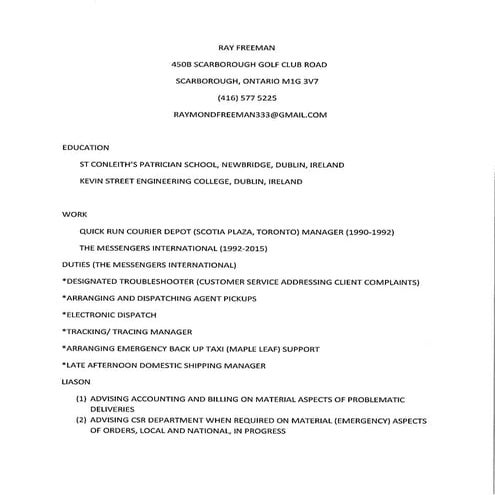 RAY FREEMAN

450B SCARBOROUGH GOLF CLUB ROAD

SCARBOROUGH, ONTARIO M1G 3V7

(416) 577 5225

RAYMONDFREEMAN333@GMAIL.COM

EDUCATION

ST CONLEITH'S PATRICIAN SCHOOL, NEWBRIDGE, DUBLIN, IRELAND

KEVIN STREET ENGINEERING COLLEGE, DUBLIN, IRELAND

WORK

QUICK RUN COURIER DEPOT (SCOTIA PLAZA, TORONTO) MANAGER (1990-1992)

THE MESSENGERS INTERNATIONAL (1992-2015)

DUTIES (THE MESSENGERS INTERNATIONAL)

*DESIGNATED TROUBLESHOOTER (CUSTOMER SERVICE ADDRESSING CLIENT COMPLAINTS)

*ARRANGING AND DISPATCHING AGENT PICKUPS

*ELECTRONIC DISPATCH

*TRACKING/ TRACING MANAGER

*ARRANGING EMERGENCY BACK UP TAXI (MAPLE LEAF) SUPPORT

*LATE AFTERNOON DOMESTIC SHIPPING MANAGER

LIASON

(1) ADVISING ACCOUNTING AND BILLING ON MATERIAL ASPECTS OF PROBLEMATIC DELIVERIES
(2) ADVISING CSR DEPARTMENT WHEN REQUIRED ON MATERIAL (EMERGENCY) ASPECTS OF ORDERS, LOCAL AND NATIONAL, IN PROGRESS